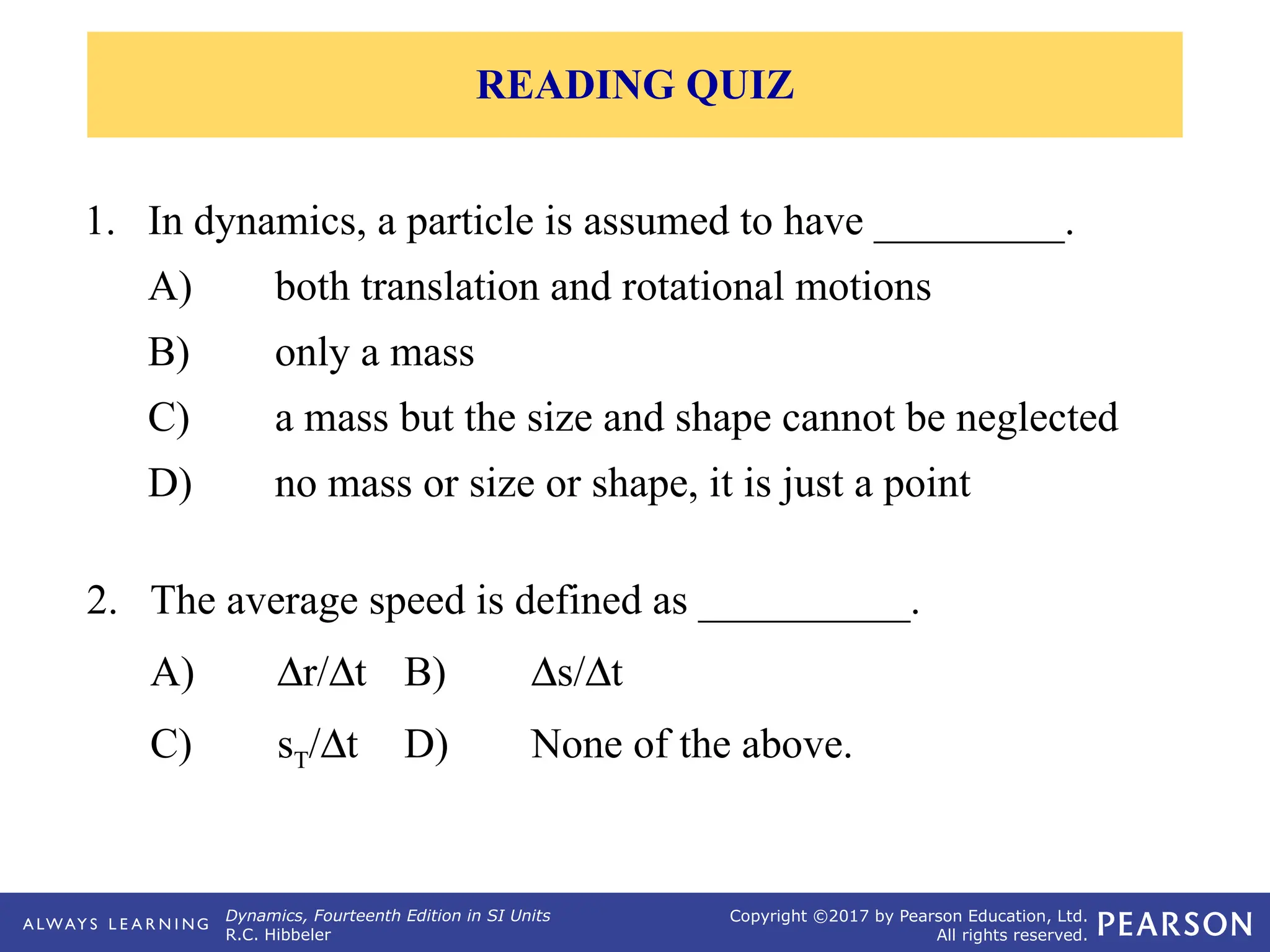 READING QUIZ

1. In dynamics, a particle is assumed to have _________.

A) both translation and rotational motions

B) only a mass

C) a mass but the size and shape cannot be neglected

D) no mass or size or shape, it is just a point

2. The average speed is defined as __________.

A) $\Delta r/\Delta t$ B) $\Delta s/\Delta t$

C) $s_T/\Delta t$ D) None of the above.

ALWAYS LEARNING Dynamics, Fourteenth Edition in SI Units
R.C. Hibbeler

Copyright ©2017 by Pearson Education, Ltd.
All rights reserved. PEARSON